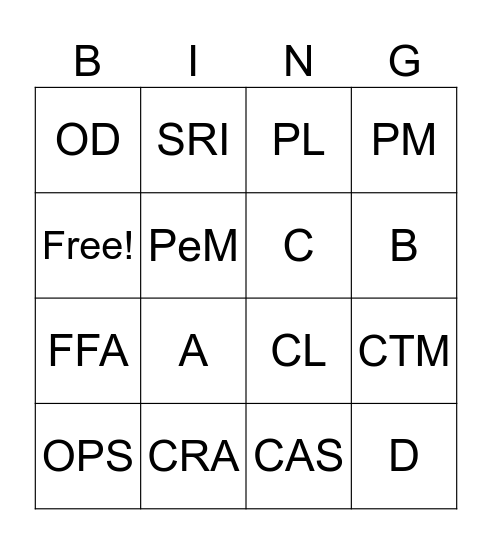 | B | I | N | G |
|---|---|---|---|
| OD | SRI | PL | PM |
| Free! | PeM | C | B |
| FFA | A | CL | CTM |
| OPS | CRA | CAS | D |